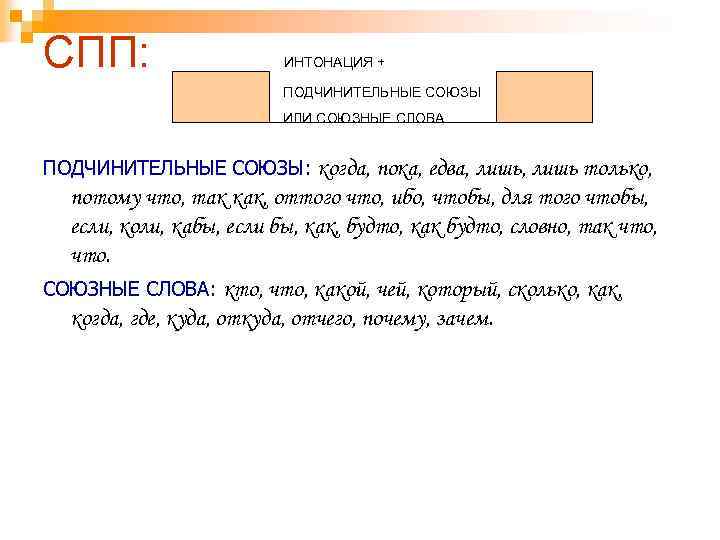 СПП:

ИНТОНАЦИЯ +

ПОДЧИНИТЕЛЬНЫЕ СОЮЗЫ

ИЛИ СОЮЗНЫЕ СЛОВА

ПОДЧИНИТЕЛЬНЫЕ СОЮЗЫ: когда, пока, едва, лишь, лишь только, потому что, так как, оттого что, ибо, чтобы, для того чтобы, если, коли, кабы, если бы, как, будто, как будто, словно, так что, что.

СОЮЗНЫЕ СЛОВА: кто, что, какой, чей, который, сколько, как, когда, где, куда, откуда, отчего, почему, зачем.